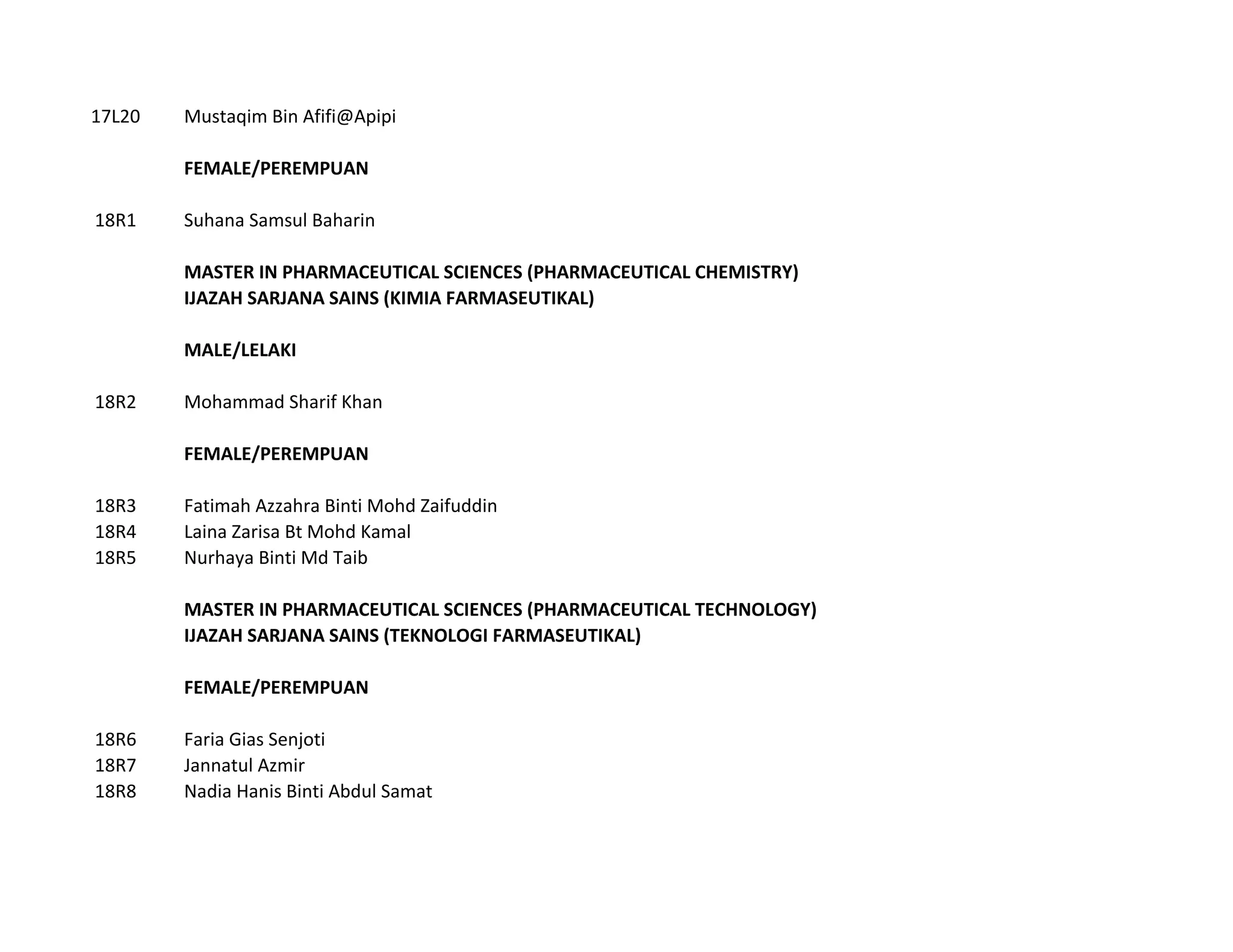 17L20 Mustaqim Bin Afifi@Apipi

FEMALE/PEREMPUAN

18R1 Suhana Samsul Baharin

MASTER IN PHARMACEUTICAL SCIENCES (PHARMACEUTICAL CHEMISTRY)
IJAZAH SARJANA SAINS (KIMIA FARMASEUTIKAL)

MALE/LELAKI

18R2 Mohammad Sharif Khan

FEMALE/PEREMPUAN

18R3 Fatimah Azzahra Binti Mohd Zaifuddin
18R4 Laina Zarisa Bt Mohd Kamal
18R5 Nurhaya Binti Md Taib

MASTER IN PHARMACEUTICAL SCIENCES (PHARMACEUTICAL TECHNOLOGY)
IJAZAH SARJANA SAINS (TEKNOLOGI FARMASEUTIKAL)

FEMALE/PEREMPUAN

18R6 Faria Gias Senjoti
18R7 Jannatul Azmir
18R8 Nadia Hanis Binti Abdul Samat